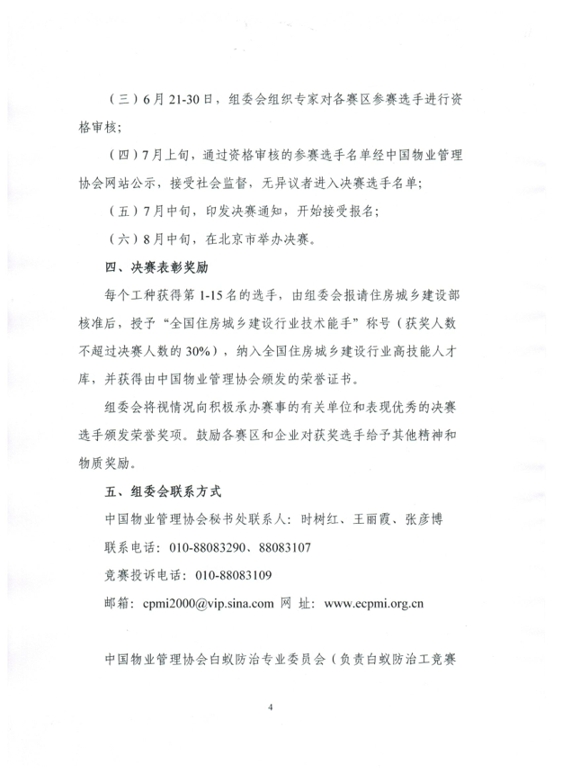 （三）6月21-30日，组委会组织专家对各赛区参赛选手进行资格审核；

（四）7月上旬，通过资格审核的参赛选手名单经中国物业管理协会网站公示，接受社会监督，无异议者进入决赛选手名单；

（五）7月中旬，印发决赛通知，开始接受报名；

（六）8月中旬，在北京市举办决赛。

四、决赛表彰奖励

每个工种获得第1-15名的选手，由组委会报请住房城乡建设部核准后，授予“全国住房城乡建设行业技术能手”称号（获奖人数不超过决赛人数的30%），纳入全国住房城乡建设行业高技能人才库，并获得由中国物业管理协会颁发的荣誉证书。

组委会将视情况向积极承办赛事的有关单位和表现优秀的决赛选手颁发荣誉奖项。鼓励各赛区和企业对获奖选手给予其他精神和物质奖励。

五、组委会联系方式

中国物业管理协会秘书处联系人：时树红、王丽霞、张彦博

联系电话：010-88083290、88083107

竞赛投诉电话：010-88083109

邮箱：cpmi2000@vip.sina.com 网 址：www.ecpmi.org.cn

中国物业管理协会白蚁防治专业委员会（负责白蚁防治工竞赛

4